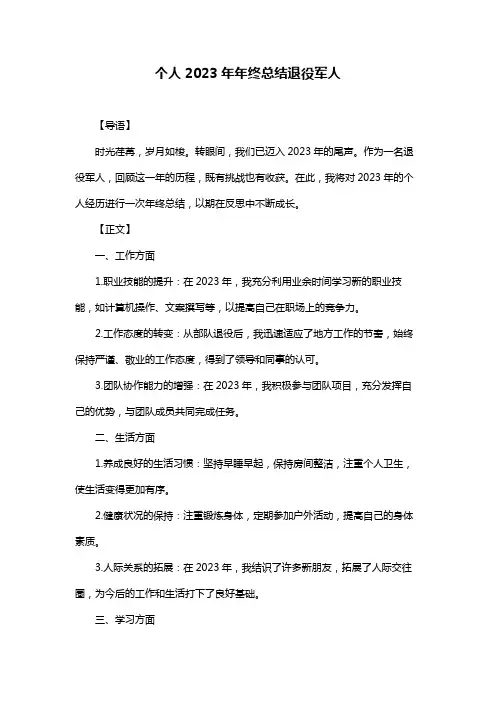 个人 2023 年年终总结退役军人

【导语】

时光荏苒，岁月如梭。转眼间，我们已迈入 2023 年的尾声。作为一名退役军人，回顾这一年的历程，既有挑战也有收获。在此，我将对 2023 年的个人经历进行一次年终总结，以期在反思中不断成长。

【正文】

一、工作方面

1.职业技能的提升：在 2023 年，我充分利用业余时间学习新的职业技能，如计算机操作、文案撰写等，以提高自己在职场上的竞争力。

2.工作态度的转变：从部队退役后，我迅速适应了地方工作的节奏，始终保持严谨、敬业的工作态度，得到了领导和同事的认可。

3.团队协作能力的增强：在 2023 年，我积极参与团队项目，充分发挥自己的优势，与团队成员共同完成任务。

二、生活方面

1.养成良好的生活习惯：坚持早睡早起，保持房间整洁，注重个人卫生，使生活变得更加有序。

2.健康状况的保持：注重锻炼身体，定期参加户外活动，提高自己的身体素质。

3.人际关系的拓展：在 2023 年，我结识了许多新朋友，拓展了人际交往圈，为今后的工作和生活打下了良好基础。

三、学习方面